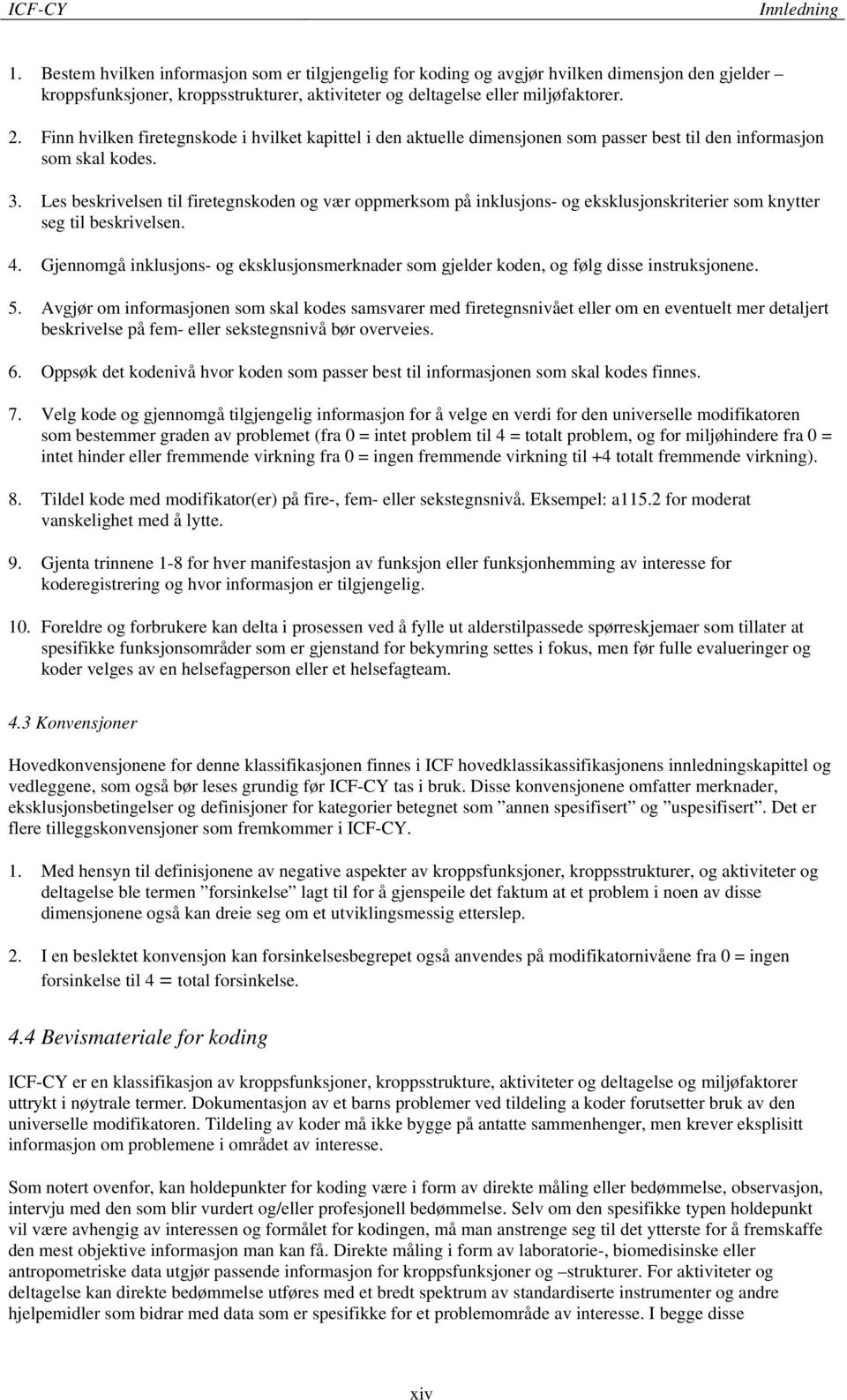 ICF-CY Innledning

1. Bestem hvilken informasjon som er tilgjengelig for koding og avgjør hvilken dimensjon den gjelder – kroppsfunksjoner, kroppsstrukturer, aktiviteter og deltagelse eller miljøfaktorer.

2. Finn hvilken firetegnskode i hvilket kapittel i den aktuelle dimensjonen som passer best til den informasjon som skal kodes.

3. Les beskrivelsen til firetegnskoden og vær oppmerksom på inklusjons- og eksklusjonskriterier som knytter seg til beskrivelsen.

4. Gjennomgå inklusjons- og eksklusjonsmerknader som gjelder koden, og følg disse instruksjonene.

5. Avgjør om informasjonen som skal kodes samsvarer med firetegnsnivået eller om en eventuelt mer detaljert beskrivelse på fem- eller sekstegnsnivå bør overveies.

6. Oppsøk det kodenivå hvor koden som passer best til informasjonen som skal kodes finnes.

7. Velg kode og gjennomgå tilgjengelig informasjon for å velge en verdi for den universelle modifikatoren som bestemmer graden av problemet (fra 0 = intet problem til 4 = totalt problem, og for miljøhindere fra 0 = intet hinder eller fremmende virkning fra 0 = ingen fremmende virkning til +4 totalt fremmende virkning).

8. Tildel kode med modifikator(er) på fire-, fem- eller sekstegnsnivå. Eksempel: a115.2 for moderat vanskelighet med å lytte.

9. Gjenta trinnene 1-8 for hver manifestasjon av funksjon eller funksjonhemming av interesse for koderegistrering og hvor informasjon er tilgjengelig.

10. Foreldre og forbrukere kan delta i prosessen ved å fylle ut alderstilpassede spørreskjemaer som tillater at spesifikke funksjonsområder som er gjenstand for bekymring settes i fokus, men før fulle evalueringer og koder velges av en helsefagperson eller et helsefagteam.

4.3 Konvensjoner

Hovedkonvensjonene for denne klassifikasjonen finnes i ICF hovedklassikassifikasjonens innledningskapittel og vedleggene, som også bør leses grundig før ICF-CY tas i bruk. Disse konvensjonene omfatter merknader, eksklusjonsbetingelser og definisjoner for kategorier betegnet som ”annen spesifisert” og ”uspesifisert”. Det er flere tilleggskonvensjoner som fremkommer i ICF-CY.

1. Med hensyn til definisjonene av negative aspekter av kroppsfunksjoner, kroppsstrukturer, og aktiviteter og deltagelse ble termen ”forsinkelse” lagt til for å gjenspeile det faktum at et problem i noen av disse dimensjonene også kan dreie seg om et utviklingsmessig etterslep.

2. I en beslektet konvensjon kan forsinkelsesbegrepet også anvendes på modifikatornivåene fra 0 = ingen forsinkelse til 4 = total forsinkelse.

4.4 Bevismateriale for koding

ICF-CY er en klassifikasjon av kroppsfunksjoner, kroppsstrukture, aktiviteter og deltagelse og miljøfaktorer uttrykt i nøytrale termer. Dokumentasjon av et barns problemer ved tildeling a koder forutsetter bruk av den universelle modifikatoren. Tildeling av koder må ikke bygge på antatte sammenhenger, men krever eksplisitt informasjon om problemene i området av interesse.

Som notert ovenfor, kan holdepunkter for koding være i form av direkte måling eller bedømmelse, observasjon, intervju med den som blir vurdert og/eller profesjonell bedømmelse. Selv om den spesifikke typen holdepunkt vil være avhengig av interessen og formålet for kodingen, må man anstrenge seg til det ytterste for å fremskaffe den mest objektive informasjon man kan få. Direkte måling i form av laboratorie-, biomedisinske eller antropometriske data utgjør passende informasjon for kroppsfunksjoner og –strukturer. For aktiviteter og deltagelse kan direkte bedømmelse utføres med et bredt spektrum av standardiserte instrumenter og andre hjelpemidler som bidrar med data som er spesifikke for et problemområde av interesse. I begge disse

xiv